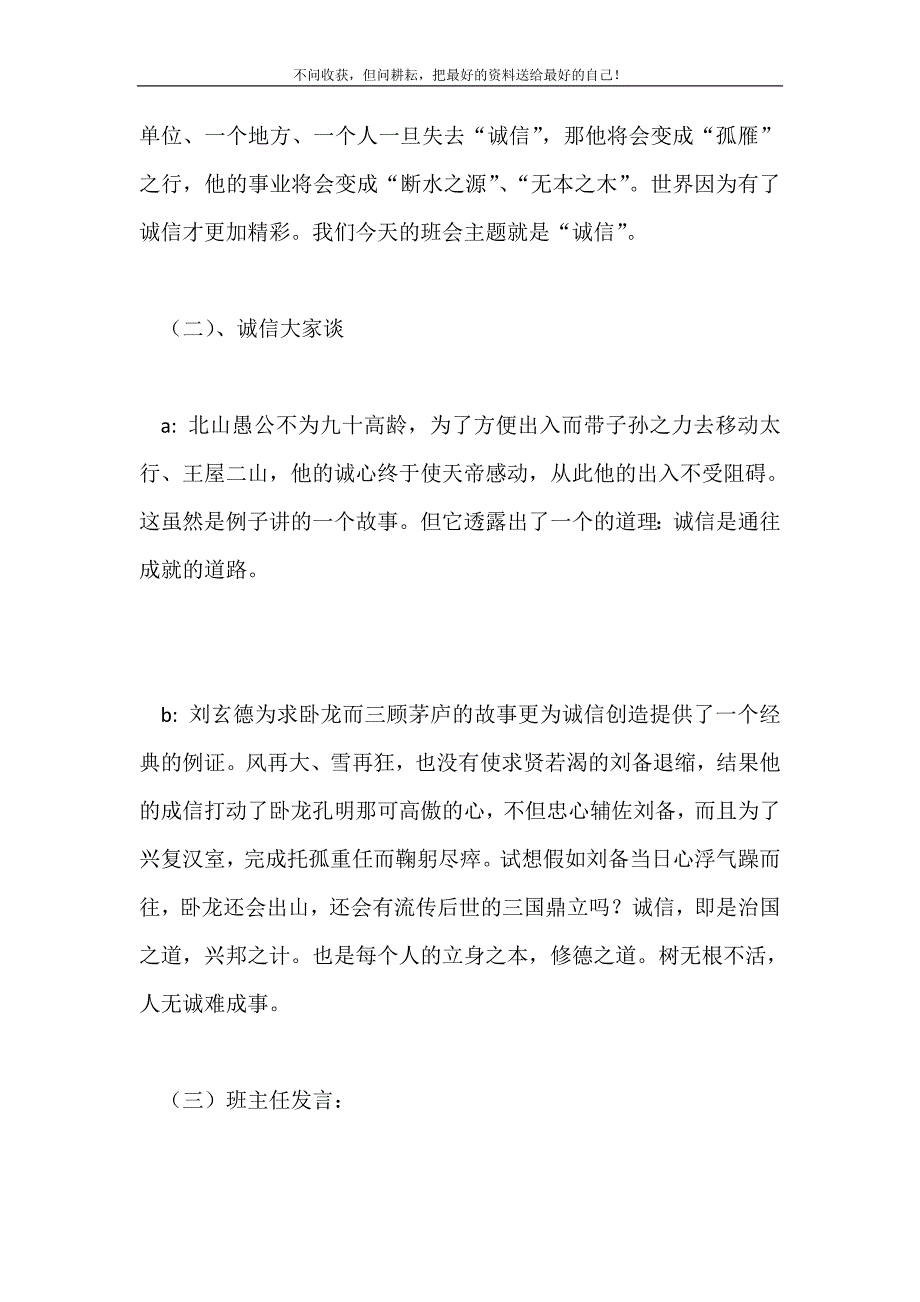 不问收获，但问耕耘，把最好的资料送给最好的自己！

单位、一个地方、一个人一旦失去“诚信”，那他将会变成“孤雁”之行，他的事业将会变成“断水之源”、“无本之木”。世界因为有了诚信才更加精彩。我们今天的班会主题就是“诚信”。

（二）、诚信大家谈

a: 北山愚公不为九十高龄，为了方便出入而带子孙之力去移动太行、王屋二山，他的诚心终于使天帝感动，从此他的出入不受阻碍。这虽然是例子讲的一个故事。但它透露出了一个的道理：诚信是通往成就的道路。

b: 刘玄德为求卧龙而三顾茅庐的故事更为诚信创造提供了一个经典的例证。风再大、雪再狂，也没有使求贤若渴的刘备退缩，结果他的成信打动了卧龙孔明那可高傲的心，不但忠心辅佐刘备，而且为了兴复汉室，完成托孤重任而鞠躬尽瘁。试想假如刘备当日心浮气躁而往，卧龙还会出山，还会有流传后世的三国鼎立吗？诚信，即是治国之道，兴邦之计。也是每个人的立身之本，修德之道。树无根不活，人无诚难成事。

（三）班主任发言：